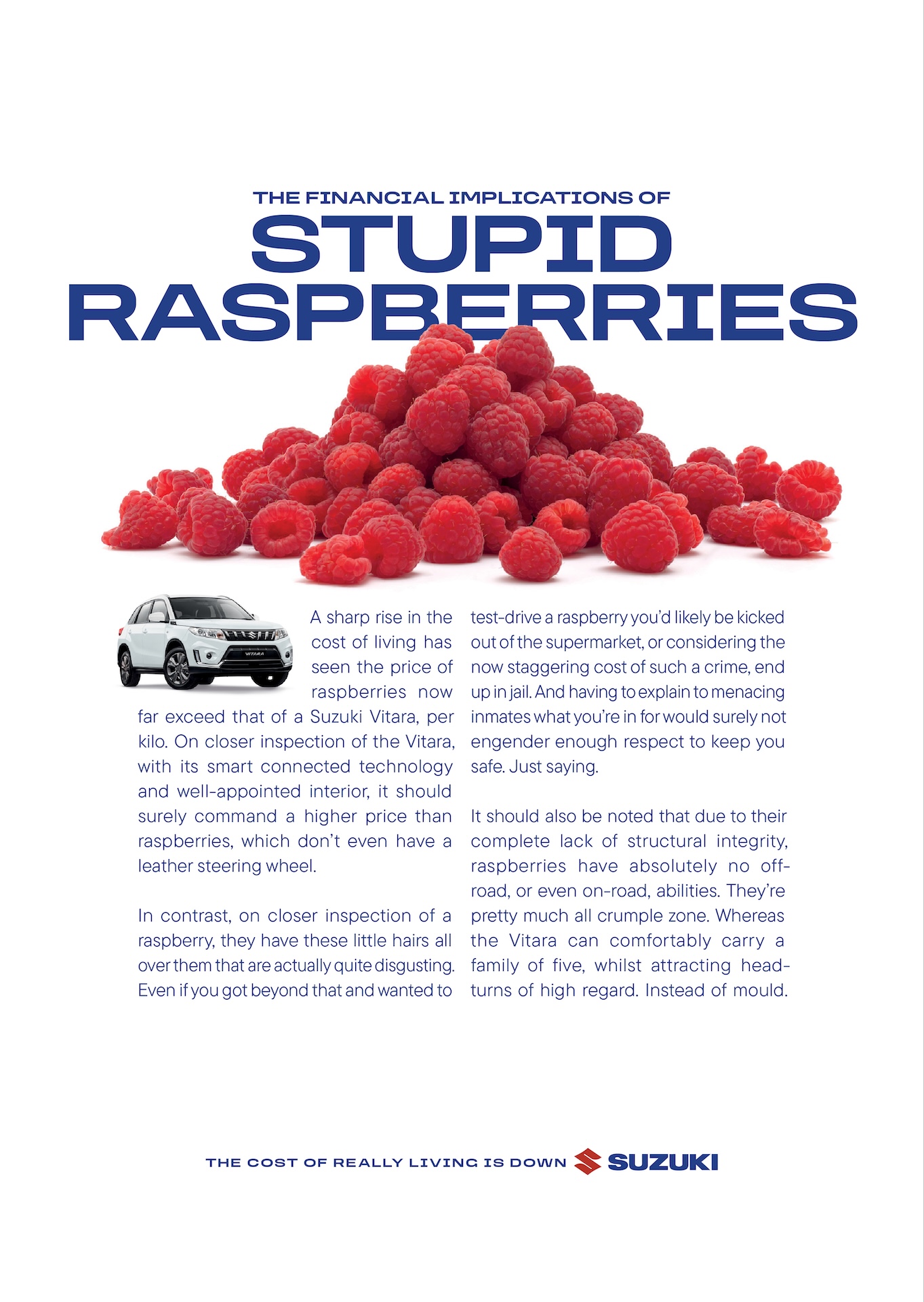 THE FINANCIAL IMPLICATIONS OF
STUPID RASPBERRIES

VITARA

A sharp rise in the cost of living has seen the price of raspberries now far exceed that of a Suzuki Vitara, per kilo. On closer inspection of the Vitara, with its smart connected technology and well-appointed interior, it should surely command a higher price than raspberries, which don't even have a leather steering wheel.

In contrast, on closer inspection of a raspberry, they have these little hairs all over them that are actually quite disgusting. Even if you got beyond that and wanted to test-drive a raspberry you'd likely be kicked out of the supermarket, or considering the now staggering cost of such a crime, end up in jail. And having to explain to menacing inmates what you're in for would surely not engender enough respect to keep you safe. Just saying.

It should also be noted that due to their complete lack of structural integrity, raspberries have absolutely no off-road, or even on-road, abilities. They're pretty much all crumple zone. Whereas the Vitara can comfortably carry a family of five, whilst attracting head-turns of high regard. Instead of mould.

THE COST OF REALLY LIVING IS DOWN SUZUKI